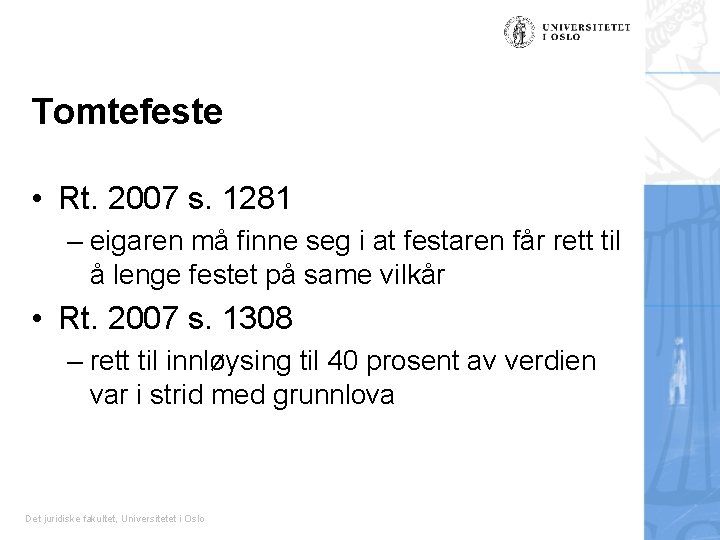 UNIVERSITETET I OSLO

Tomtefeste

• Rt. 2007 s. 1281
– eigaren må finne seg i at festaren får rett til å lenge festet på same vilkår

• Rt. 2007 s. 1308
– rett til innløysing til 40 prosent av verdien var i strid med grunnlova

Det juridiske fakultet, Universitetet i Oslo